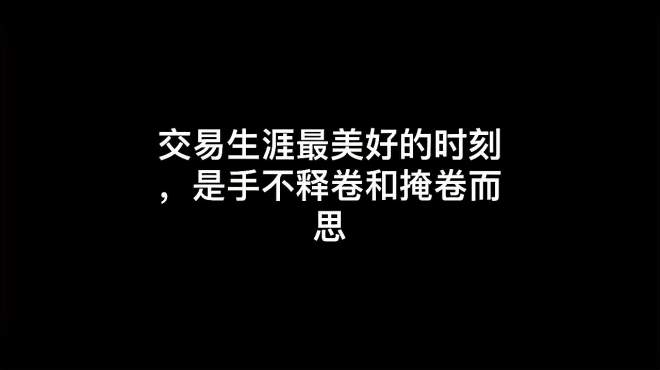 交易生涯最美好的时刻，是手不释卷和掩卷而思